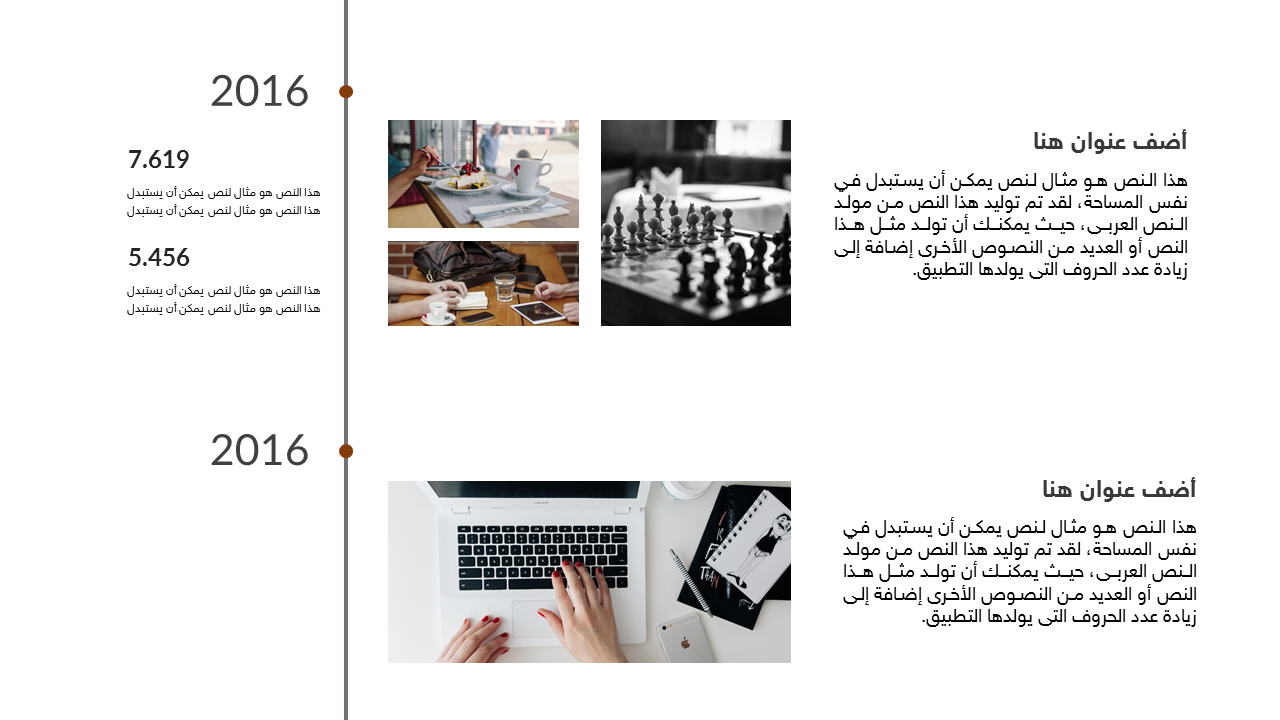 2016

7.619

هذا النص هو مثال لنص يمكن أن يستبدل
هذا النص هو مثال لنص يمكن أن يستبدل

5.456

هذا النص هو مثال لنص يمكن أن يستبدل
هذا النص هو مثال لنص يمكن أن يستبدل

أضف عنوان هنا

هذا النص هو مثال لنص يمكن أن يستبدل في نفس المساحة، لقد تم توليد هذا النص من مولد النص العربى، حيث يمكنك أن تولد مثل هذا النص أو العديد من النصوص الأخرى إضافة إلى زيادة عدد الحروف التى يولدها التطبيق.

2016

أضف عنوان هنا

هذا النص هو مثال لنص يمكن أن يستبدل في نفس المساحة، لقد تم توليد هذا النص من مولد النص العربى، حيث يمكنك أن تولد مثل هذا النص أو العديد من النصوص الأخرى إضافة إلى زيادة عدد الحروف التى يولدها التطبيق.